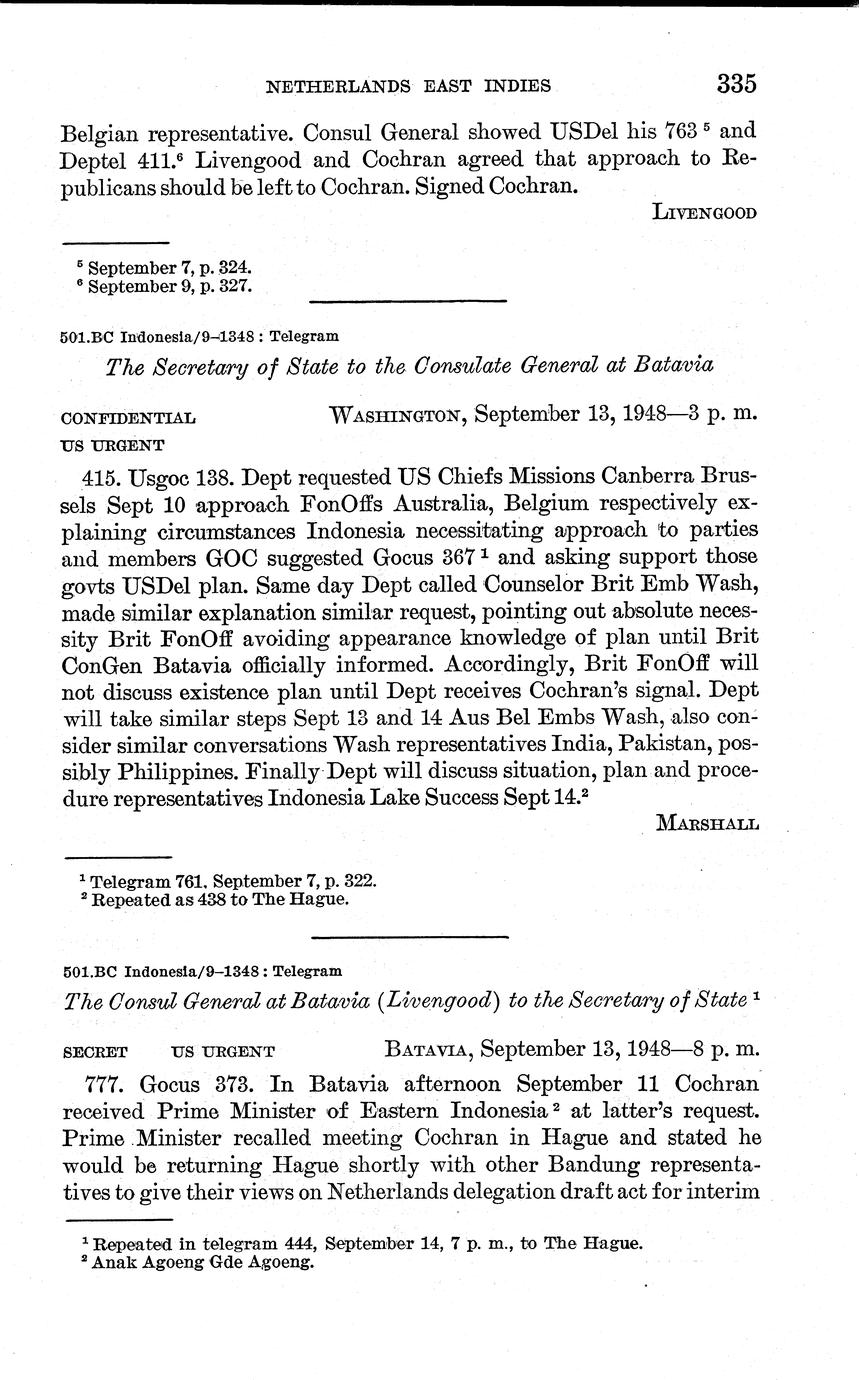 NETHERLANDS EAST INDIES 335

Belgian representative. Consul General showed USDel his 763 $^5$ and Deptel 411.$^6$ Livengood and Cochran agreed that approach to Republicans should be left to Cochran. Signed Cochran.

LIVENGOOD

$^5$ September 7, p. 324.
$^6$ September 9, p. 327.

501.BC Indonesia/9–1348 : Telegram

The Secretary of State to the Consulate General at Batavia

CONFIDENTIAL WASHINGTON, September 13, 1948—3 p. m.
US URGENT

415. Usgoc 138. Dept requested US Chiefs Missions Canberra Brussels Sept 10 approach FonOffs Australia, Belgium respectively explaining circumstances Indonesia necessitating approach to parties and members GOC suggested Gocus 367 $^1$ and asking support those govts USDel plan. Same day Dept called Counselor Brit Emb Wash, made similar explanation similar request, pointing out absolute necessity Brit FonOff avoiding appearance knowledge of plan until Brit ConGen Batavia officially informed. Accordingly, Brit FonOff will not discuss existence plan until Dept receives Cochran's signal. Dept will take similar steps Sept 13 and 14 Aus Bel Embs Wash, also consider similar conversations Wash representatives India, Pakistan, possibly Philippines. Finally Dept will discuss situation, plan and procedure representatives Indonesia Lake Success Sept 14.$^2$

MARSHALL

$^1$ Telegram 761, September 7, p. 322.
$^2$ Repeated as 438 to The Hague.

501.BC Indonesia/9–1348 : Telegram

The Consul General at Batavia (Livengood) to the Secretary of State $^1$

SECRET US URGENT BATAVIA, September 13, 1948—8 p. m.

777. Gocus 373. In Batavia afternoon September 11 Cochran received Prime Minister of Eastern Indonesia $^2$ at latter's request. Prime Minister recalled meeting Cochran in Hague and stated he would be returning Hague shortly with other Bandung representatives to give their views on Netherlands delegation draft act for interim

$^1$ Repeated in telegram 444, September 14, 7 p. m., to The Hague.
$^2$ Anak Agoeng Gde Agoeng.